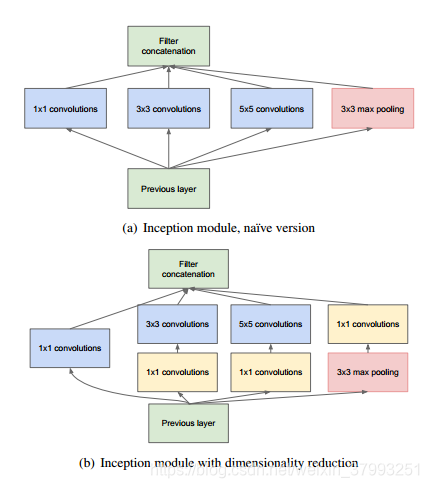 Filter concatenation

1x1 convolutions

3x3 convolutions

5x5 convolutions

3x3 max pooling

Previous layer

(a) Inception module, naïve version

Filter concatenation

3x3 convolutions

5x5 convolutions

1x1 convolutions

1x1 convolutions

1x1 convolutions

1x1 convolutions

3x3 max pooling

Previous layer

(b) Inception module with dimensionality reduction

https://blog.csdn.net/weixin_37993251